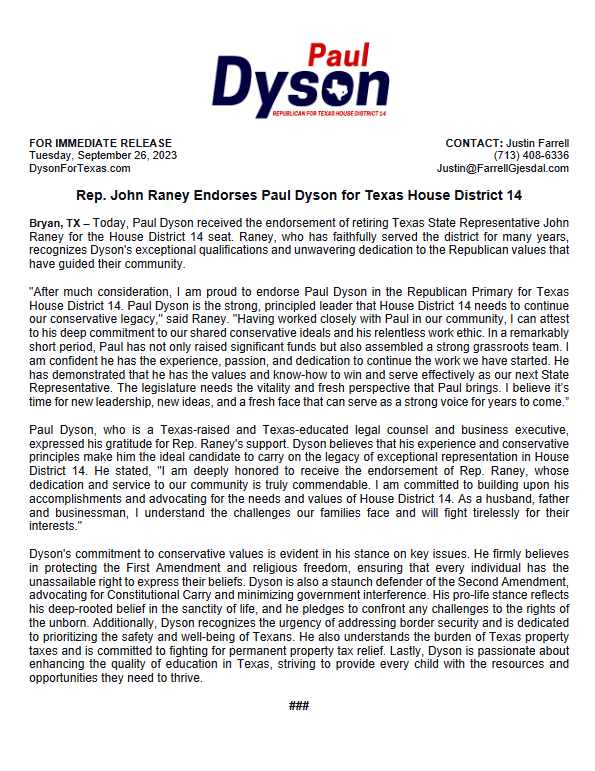 Paul
Dyson
REPUBLICAN FOR TEXAS HOUSE DISTRICT 14

FOR IMMEDIATE RELEASE
Tuesday, September 26, 2023
DysonForTexas.com

CONTACT: Justin Farrell
(713) 408-6336
Justin@FarrellGjesdal.com

Rep. John Raney Endorses Paul Dyson for Texas House District 14

Bryan, TX – Today, Paul Dyson received the endorsement of retiring Texas State Representative John Raney for the House District 14 seat. Raney, who has faithfully served the district for many years, recognizes Dyson's exceptional qualifications and unwavering dedication to the Republican values that have guided their community.

"After much consideration, I am proud to endorse Paul Dyson in the Republican Primary for Texas House District 14. Paul Dyson is the strong, principled leader that House District 14 needs to continue our conservative legacy," said Raney. "Having worked closely with Paul in our community, I can attest to his deep commitment to our shared conservative ideals and his relentless work ethic. In a remarkably short period, Paul has not only raised significant funds but also assembled a strong grassroots team. I am confident he has the experience, passion, and dedication to continue the work we have started. He has demonstrated that he has the values and know-how to win and serve effectively as our next State Representative. The legislature needs the vitality and fresh perspective that Paul brings. I believe it's time for new leadership, new ideas, and a fresh face that can serve as a strong voice for years to come."

Paul Dyson, who is a Texas-raised and Texas-educated legal counsel and business executive, expressed his gratitude for Rep. Raney's support. Dyson believes that his experience and conservative principles make him the ideal candidate to carry on the legacy of exceptional representation in House District 14. He stated, "I am deeply honored to receive the endorsement of Rep. Raney, whose dedication and service to our community is truly commendable. I am committed to building upon his accomplishments and advocating for the needs and values of House District 14. As a husband, father and businessman, I understand the challenges our families face and will fight tirelessly for their interests."

Dyson's commitment to conservative values is evident in his stance on key issues. He firmly believes in protecting the First Amendment and religious freedom, ensuring that every individual has the unassailable right to express their beliefs. Dyson is also a staunch defender of the Second Amendment, advocating for Constitutional Carry and minimizing government interference. His pro-life stance reflects his deep-rooted belief in the sanctity of life, and he pledges to confront any challenges to the rights of the unborn. Additionally, Dyson recognizes the urgency of addressing border security and is dedicated to prioritizing the safety and well-being of Texans. He also understands the burden of Texas property taxes and is committed to fighting for permanent property tax relief. Lastly, Dyson is passionate about enhancing the quality of education in Texas, striving to provide every child with the resources and opportunities they need to thrive.

###